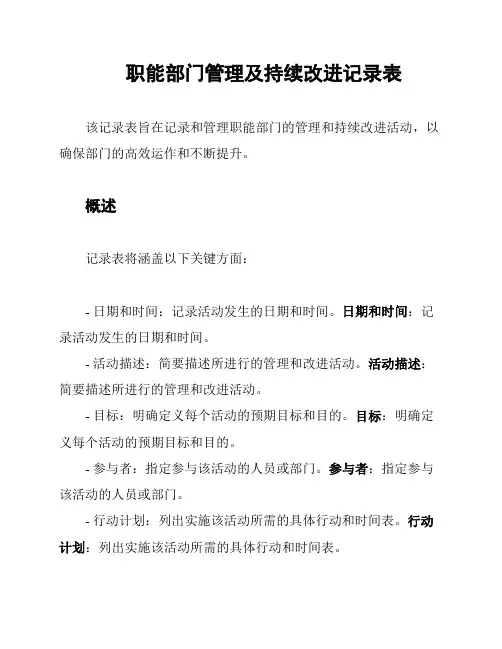 职能部门管理及持续改进记录表

该记录表旨在记录和管理职能部门的管理和持续改进活动，以确保部门的高效运作和不断提升。

概述

记录表将涵盖以下关键方面：

- 日期和时间：记录活动发生的日期和时间。日期和时间：记录活动发生的日期和时间。

- 活动描述：简要描述所进行的管理和改进活动。活动描述：简要描述所进行的管理和改进活动。

- 目标：明确定义每个活动的预期目标和目的。目标：明确定义每个活动的预期目标和目的。

- 参与者：指定参与该活动的人员或部门。参与者：指定参与该活动的人员或部门。

- 行动计划：列出实施该活动所需的具体行动和时间表。行动计划：列出实施该活动所需的具体行动和时间表。